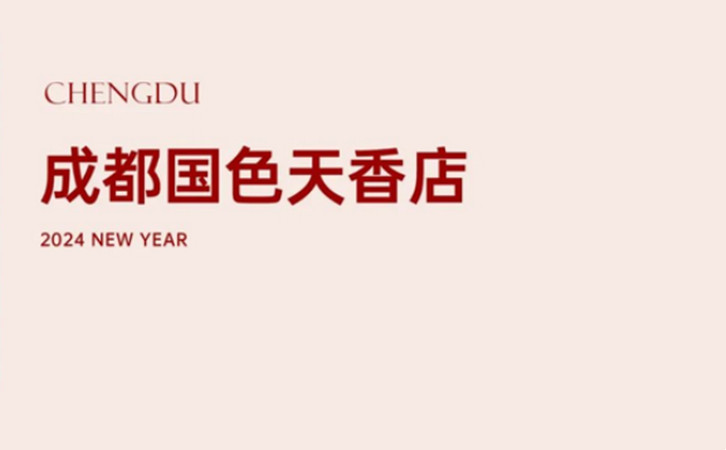 CHENGDU

成都国色天香店

2024 NEW YEAR